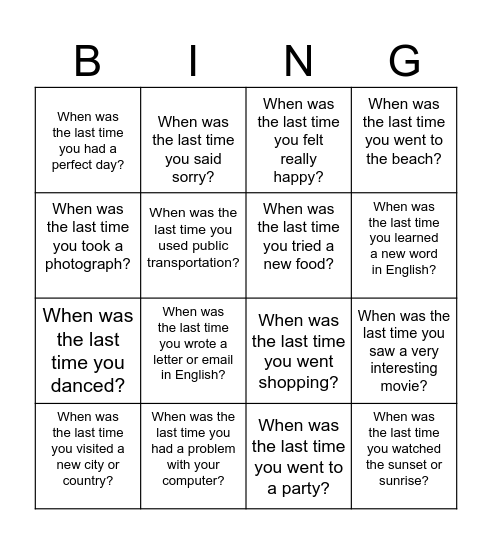 | B | I | N | G |
|---|---|---|---|
| When was the last time you had a perfect day? | When was the last time you said sorry? | When was the last time you felt really happy? | When was the last time you went to the beach? |
| When was the last time you took a photograph? | When was the last time you used public transportation? | When was the last time you tried a new food? | When was the last time you learned a new word in English? |
| When was the last time you danced? | When was the last time you wrote a letter or email in English? | When was the last time you went shopping? | When was the last time you saw a very interesting movie? |
| When was the last time you visited a new city or country? | When was the last time you had a problem with your computer? | When was the last time you went to a party? | When was the last time you watched the sunset or sunrise? |